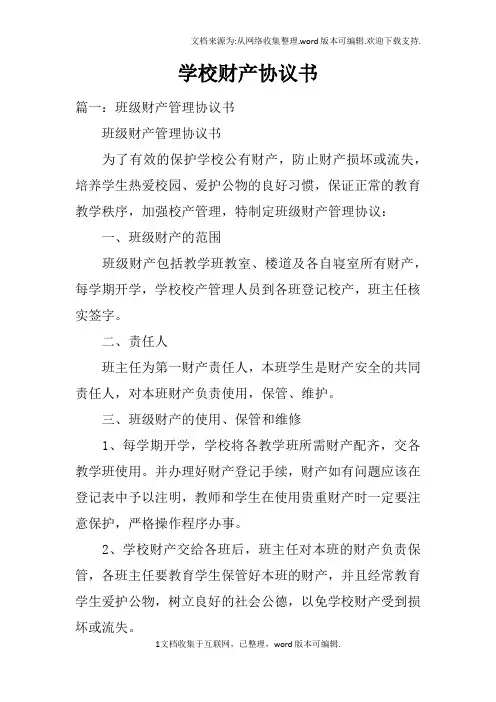 文档来源为:从网络收集整理.word版本可编辑.欢迎下载支持.

学校财产协议书

篇一：班级财产管理协议书

班级财产管理协议书

为了有效的保护学校公有财产，防止财产损坏或流失，培养学生热爱校园、爱护公物的良好习惯，保证正常的教育教学秩序，加强校产管理，特制定班级财产管理协议：

一、班级财产的范围

班级财产包括教学班教室、楼道及各自寝室所有财产，每学期开学，学校校产管理人员到各班登记校产，班主任核实签字。

二、责任人

班主任为第一财产责任人，本班学生是财产安全的共同责任人，对本班财产负责使用，保管、维护。

三、班级财产的使用、保管和维修

1、每学期开学，学校将各教学班所需财产配齐，交各教学班使用。并办理好财产登记手续，财产如有问题应该在登记表中予以注明，教师和学生在使用贵重财产时一定要注意保护，严格操作程序办事。

2、学校财产交给各班后，班主任对本班的财产负责保管，各班主任要教育学生保管好本班的财产，并且经常教育学生爱护公物，树立良好的社会公德，以免学校财产受到损坏或流失。

1文档收集于互联网，已整理，word版本可编辑.